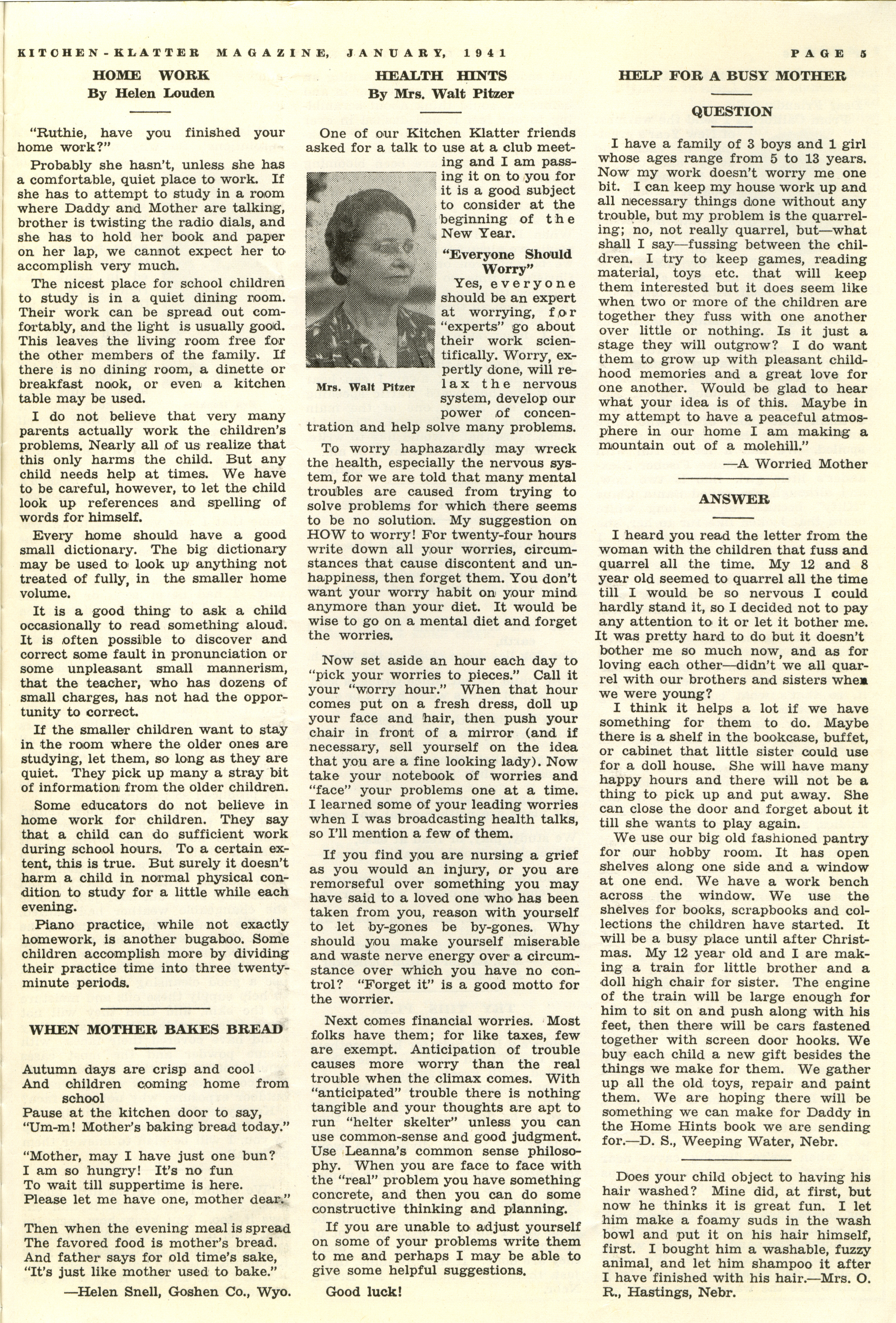 KITCHEN-KLATTER MAGAZINE, JANUARY, 1941 PAGE 5

HOME WORK
By Helen Louden

"Ruthie, have you finished your home work?"

Probably she hasn't, unless she has a comfortable, quiet place to work. If she has to attempt to study in a room where Daddy and Mother are talking, brother is twisting the radio dials, and she has to hold her book and paper on her lap, we cannot expect her to accomplish very much.

The nicest place for school children to study is in a quiet dining room. Their work can be spread out comfortably, and the light is usually good. This leaves the living room free for the other members of the family. If there is no dining room, a dinette or breakfast nook, or even a kitchen table may be used.

I do not believe that very many parents actually work the children's problems. Nearly all of us realize that this only harms the child. But any child needs help at times. We have to be careful, however, to let the child look up references and spelling of words for himself.

Every home should have a good small dictionary. The big dictionary may be used to look up anything not treated of fully, in the smaller home volume.

It is a good thing to ask a child occasionally to read something aloud. It is often possible to discover and correct some fault in pronunciation or some unpleasant small mannerism, that the teacher, who has dozens of small charges, has not had the opportunity to correct.

If the smaller children want to stay in the room where the older ones are studying, let them, so long as they are quiet. They pick up many a stray bit of information from the older children.

Some educators do not believe in home work for children. They say that a child can do sufficient work during school hours. To a certain extent, this is true. But surely it doesn't harm a child in normal physical condition to study for a little while each evening.

Piano practice, while not exactly homework, is another bugaboo. Some children accomplish more by dividing their practice time into three twenty-minute periods.

WHEN MOTHER BAKES BREAD

Autumn days are crisp and cool
And children coming home from school
Pause at the kitchen door to say,
"Um-m! Mother's baking bread today."

"Mother, may I have just one bun?
I am so hungry! It's no fun
To wait till suppertime is here.
Please let me have one, mother dear."

Then when the evening meal is spread
The favored food is mother's bread.
And father says for old time's sake,
"It's just like mother used to bake."

—Helen Snell, Goshen Co., Wyo.

HEALTH HINTS
By Mrs. Walt Pitzer

One of our Kitchen Klatter friends asked for a talk to use at a club meeting and I am passing it on to you for it is a good subject to consider at the beginning of the New Year.

Mrs. Walt Pitzer

"Everyone Should Worry"

Yes, everyone should be an expert at worrying, for "experts" go about their work scientifically. Worry, expertly done, will relax the nervous system, develop our power of concentration and help solve many problems.

To worry haphazardly may wreck the health, especially the nervous system, for we are told that many mental troubles are caused from trying to solve problems for which there seems to be no solution. My suggestion on HOW to worry! For twenty-four hours write down all your worries, circumstances that cause discontent and unhappiness, then forget them. You don't want your worry habit on your mind anymore than your diet. It would be wise to go on a mental diet and forget the worries.

Now set aside an hour each day to "pick your worries to pieces." Call it your "worry hour." When that hour comes put on a fresh dress, doll up your face and hair, then push your chair in front of a mirror (and if necessary, sell yourself on the idea that you are a fine looking lady). Now take your notebook of worries and "face" your problems one at a time. I learned some of your leading worries when I was broadcasting health talks, so I'll mention a few of them.

If you find you are nursing a grief as you would an injury, or you are remorseful over something you may have said to a loved one who has been taken from you, reason with yourself to let by-gones be by-gones. Why should you make yourself miserable and waste nerve energy over a circumstance over which you have no control? "Forget it" is a good motto for the worrier.

Next comes financial worries. Most folks have them; for like taxes, few are exempt. Anticipation of trouble causes more worry than the real trouble when the climax comes. With "anticipated" trouble there is nothing tangible and your thoughts are apt to run "helter skelter" unless you can use common-sense and good judgment. Use Leanna's common sense philosophy. When you are face to face with the "real" problem you have something concrete, and then you can do some constructive thinking and planning.

If you are unable to adjust yourself on some of your problems write them to me and perhaps I may be able to give some helpful suggestions.

Good luck!

HELP FOR A BUSY MOTHER

QUESTION

I have a family of 3 boys and 1 girl whose ages range from 5 to 13 years. Now my work doesn't worry me one bit. I can keep my house work up and all necessary things done without any trouble, but my problem is the quarreling; no, not really quarrel, but—what shall I say—fussing between the children. I try to keep games, reading material, toys etc. that will keep them interested but it does seem like when two or more of the children are together they fuss with one another over little or nothing. Is it just a stage they will outgrow? I do want them to grow up with pleasant childhood memories and a great love for one another. Would be glad to hear what your idea is of this. Maybe in my attempt to have a peaceful atmosphere in our home I am making a mountain out of a molehill."

—A Worried Mother

ANSWER

I heard you read the letter from the woman with the children that fuss and quarrel all the time. My 12 and 8 year old seemed to quarrel all the time till I would be so nervous I could hardly stand it, so I decided not to pay any attention to it or let it bother me. It was pretty hard to do but it doesn't bother me so much now, and as for loving each other—didn't we all quarrel with our brothers and sisters when we were young?

I think it helps a lot if we have something for them to do. Maybe there is a shelf in the bookcase, buffet, or cabinet that little sister could use for a doll house. She will have many happy hours and there will not be a thing to pick up and put away. She can close the door and forget about it till she wants to play again.

We use our big old fashioned pantry for our hobby room. It has open shelves along one side and a window at one end. We have a work bench across the window. We use the shelves for books, scrapbooks and collections the children have started. It will be a busy place until after Christmas. My 12 year old and I are making a train for little brother and a doll high chair for sister. The engine of the train will be large enough for him to sit on and push along with his feet, then there will be cars fastened together with screen door hooks. We buy each child a new gift besides the things we make for them. We gather up all the old toys, repair and paint them. We are hoping there will be something we can make for Daddy in the Home Hints book we are sending for.—D. S., Weeping Water, Nebr.

Does your child object to having his hair washed? Mine did, at first, but now he thinks it is great fun. I let him make a foamy suds in the wash bowl and put it on his hair himself, first. I bought him a washable, fuzzy animal, and let him shampoo it after I have finished with his hair.—Mrs. O. R., Hastings, Nebr.